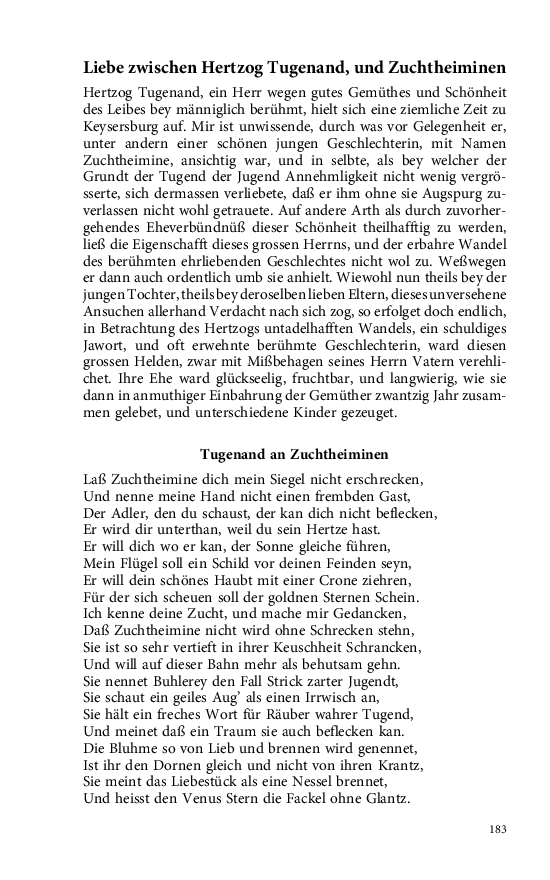 Liebe zwischen Hertzog Tugenand, und Zuchtheiminen

Hertzog Tugenand, ein Herr wegen gutes Gemüthes und Schönheit des Leibes bey männiglich berühmt, hielt sich eine ziemliche Zeit zu Keysersburg auf. Mir ist unwissende, durch was vor Gelegenheit er, unter andern einer schönen jungen Geschlechterin, mit Namen Zuchtheimine, ansichtig war, und in selbte, als bey welcher der Grundt der Tugend der Jugend Annehmligkeit nicht wenig vergrösserte, sich dermassen verliebete, daß er ihm ohne sie Augspurg zuverlassen nicht wohl getrauete. Auf andere Arth als durch zuvorhergehendes Eheverbündnüß dieser Schönheit theilhafftig zu werden, ließ die Eigenschafft dieses grossen Herrns, und der erbahre Wandel des berühmten ehrliebenden Geschlechtes nicht wol zu. Weßwegen er dann auch ordentlich umb sie anhielt. Wiewohl nun theils bey der jungen Tochter, theils bey deroselben lieben Eltern, dieses unversehene Ansuchen allerhand Verdacht nach sich zog, so erfolget doch endlich, in Betrachtung des Hertzogs untadelhafften Wandels, ein schuldiges Jawort, und oft erwehnte berühmte Geschlechterin, ward diesen grossen Helden, zwar mit Mißbehagen seines Herrn Vatern verehlichet. Ihre Ehe ward glückseelig, fruchtbar, und langwierig, wie sie dann in anmuthiger Einbahrung der Gemüther zwantzig Jahr zusammen gelebet, und unterschiedene Kinder gezeuget.

Tugenand an Zuchtheiminen

Laß Zuchtheimine dich mein Siegel nicht erschrecken,
Und nenne meine Hand nicht einen frembden Gast,
Der Adler, den du schaust, der kan dich nicht beflecken,
Er wird dir unterthan, weil du sein Hertze hast.
Er will dich wo er kan, der Sonne gleiche führen,
Mein Flügel soll ein Schild vor deinen Feinden seyn,
Er will dein schönes Haubt mit einer Crone ziehren,
Für der sich scheuen soll der goldnen Sternen Schein.
Ich kenne deine Zucht, und mache mir Gedancken,
Daß Zuchtheimine nicht wird ohne Schrecken stehn,
Sie ist so sehr vertieft in ihrer Keuschheit Schrancken,
Und will auf dieser Bahn mehr als behutsam gehn.
Sie nennet Buhlerey den Fall Strick zarter Jugendt,
Sie schaut ein geiles Aug' als einen Irrwisch an,
Sie hält ein freches Wort für Räuber wahrer Tugend,
Und meinet daß ein Traum sie auch beflecken kan.
Die Bluhme so von Lieb und brennen wird genennet,
Ist ihr den Dornen gleich und nicht von ihren Krantz,
Sie meint das Liebestück als eine Nessel brennet,
Und heisst den Venus Stern die Fackel ohne Glantz.

183